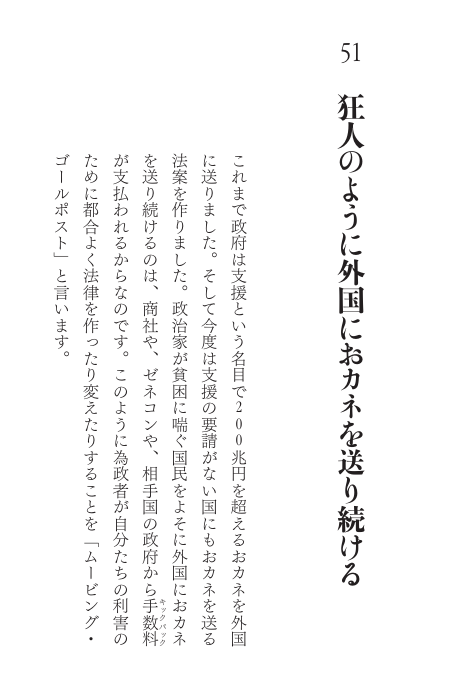 51

狂人のように外国におカネを送り続ける

これまで政府は支援という名目で200兆円を超えるおカネを外国に送りました。そして今度は支援の要請がない国にもおカネを送る法案を作りました。政治家が貧困に喘ぐ国民をよそに外国におカネを送り続けるのは、商社や、ゼネコンや、相手国の政府から手数料(キックバック)が支払われるからなのです。このように為政者が自分たちの利害のために都合よく法律を作ったり変えたりすることを「ムービング・ゴールポスト」と言います。